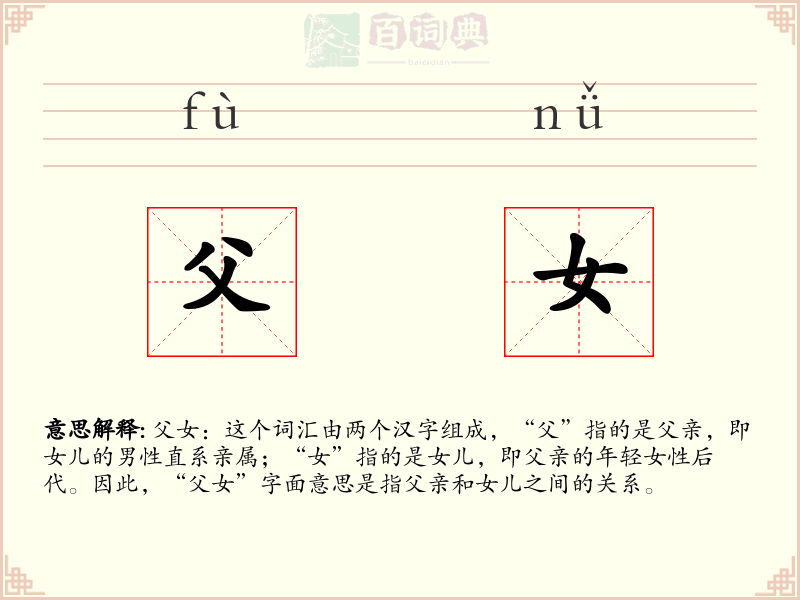 百词典
baicidian

fù nǚ

父 女

意思解释: 父女：这个词汇由两个汉字组成，“父”指的是父亲，即女儿的男性直系亲属；“女”指的是女儿，即父亲的年轻女性后代。因此，“父女”字面意思是指父亲和女儿之间的关系。